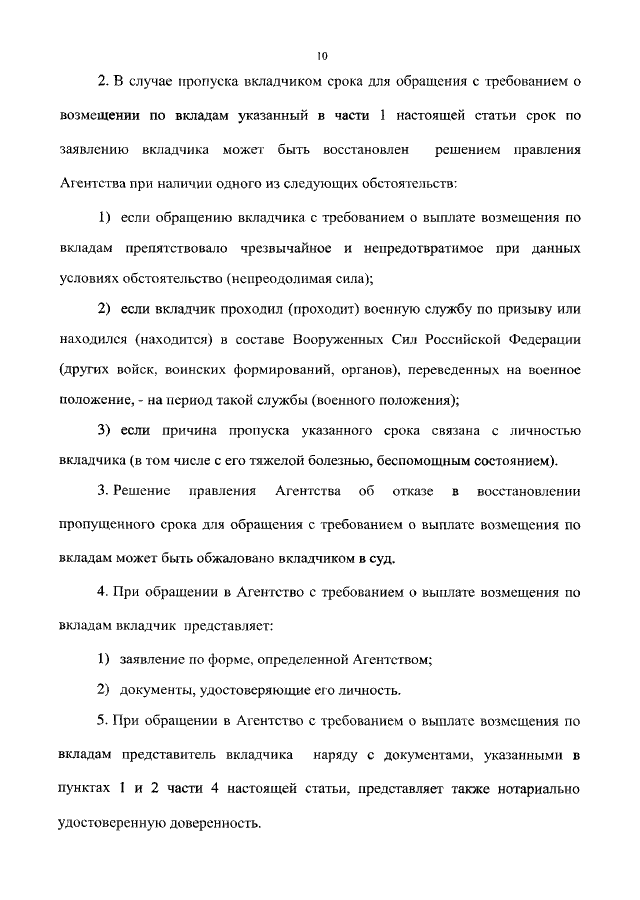 10

2. В случае пропуска вкладчиком срока для обращения с требованием о возмещении по вкладам указанный в части 1 настоящей статьи срок по заявлению вкладчика может быть восстановлен решением правления Агентства при наличии одного из следующих обстоятельств:

1) если обращению вкладчика с требованием о выплате возмещения по вкладам препятствовало чрезвычайное и непредотвратимое при данных условиях обстоятельство (непреодолимая сила);

2) если вкладчик проходил (проходит) военную службу по призыву или находился (находится) в составе Вооруженных Сил Российской Федерации (других войск, воинских формирований, органов), переведенных на военное положение, - на период такой службы (военного положения);

3) если причина пропуска указанного срока связана с личностью вкладчика (в том числе с его тяжелой болезнью, беспомощным состоянием).

3. Решение правления Агентства об отказе в восстановлении пропущенного срока для обращения с требованием о выплате возмещения по вкладам может быть обжаловано вкладчиком в суд.

4. При обращении в Агентство с требованием о выплате возмещения по вкладам вкладчик представляет:

1) заявление по форме, определенной Агентством;

2) документы, удостоверяющие его личность.

5. При обращении в Агентство с требованием о выплате возмещения по вкладам представитель вкладчика наряду с документами, указанными в пунктах 1 и 2 части 4 настоящей статьи, представляет также нотариально удостоверенную доверенность.